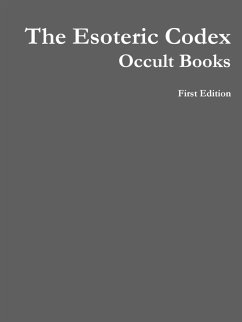 The Esoteric Codex
Occult Books

First Edition